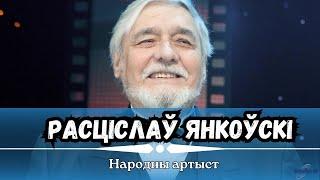 РАСЦІСЛАЎ ЯНКОЎСКІ

Народны артыст